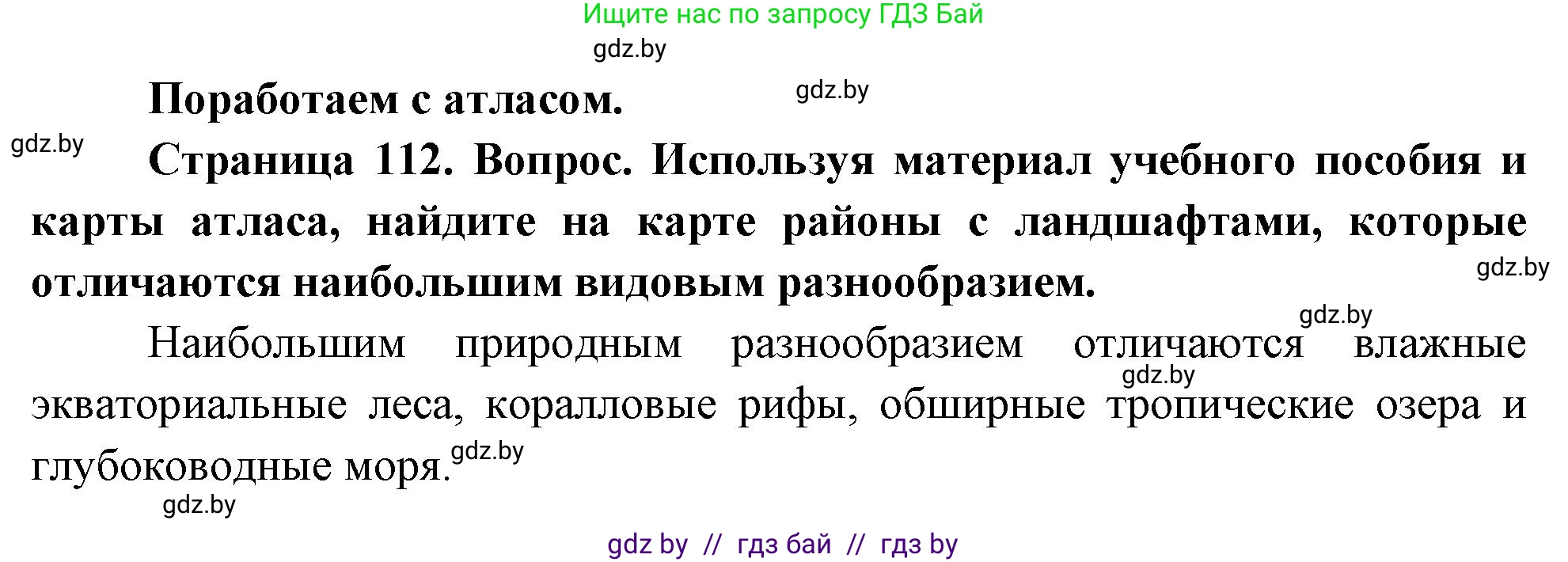 Ищите нас по запросу ГДЗ Бай

gdz.by

Поработаем с атласом.

gdz.by

gdz.by

Страница 112. Вопрос. Используя материал учебного пособия и карты атласа, найдите на карте районы с ландшафтами, которые отличаются наибольшим видовым разнообразием.

gdz.by

gdz.by

Наибольшим природным разнообразием отличаются влажные экваториальные леса, коралловые рифы, обширные тропические озера и глубоководные моря.

gdz.by

gdz.by

gdz.by

gdz by // гдз бай // гдз by